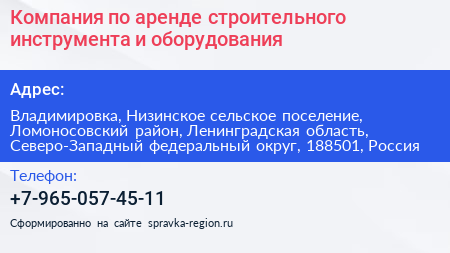 Компания по аренде строительного инструмента и оборудования

Адрес:

Владимировка, Низинское сельское поселение, Ломоносовский район, Ленинградская область, Северо-Западный федеральный округ, 188501, Россия

Телефон:

+7-965-057-45-11

Сформированно на сайте spravka-region.ru